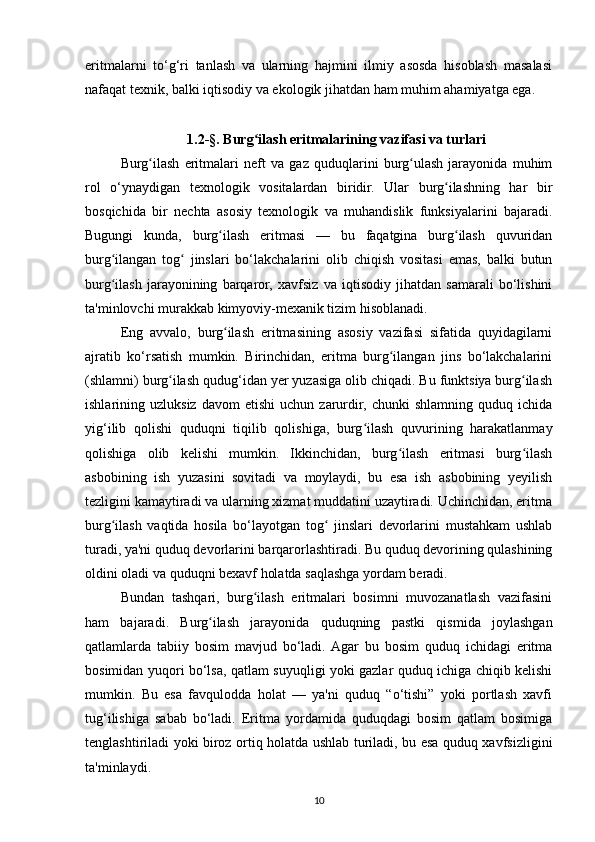 eritmalarni to‘g‘ri tanlash va ularning hajmini ilmiy asosda hisoblash masalasi nafaqat texnik, balki iqtisodiy va ekologik jihatdan ham muhim ahamiyatga ega.

1.2-§. Burg‘ilash eritmalarining vazifasi va turlari

Burg‘ilash eritmalari neft va gaz quduqlarini burg‘ulash jarayonida muhim rol o‘ynaydigan texnologik vositalardan biridir. Ular burg‘ilashning har bir bosqichida bir nechta asosiy texnologik va muhandislik funksiyalarini bajaradi. Bugungi kunda, burg‘ilash eritmasi — bu faqatgina burg‘ilash quvuridan burg‘ilangan tog‘ jinslari bo‘lakchalarini olib chiqish vositasi emas, balki butun burg‘ilash jarayonining barqaror, xavfsiz va iqtisodiy jihatdan samarali bo‘lishini ta'minlovchi murakkab kimyoviy-mexanik tizim hisoblanadi.

Eng avvalo, burg‘ilash eritmasining asosiy vazifasi sifatida quyidagilarni ajratib ko‘rsatish mumkin. Birinchidan, eritma burg‘ilangan jins bo‘lakchalarini (shlamni) burg‘ilash qudug‘idan yer yuzasiga olib chiqadi. Bu funktsiya burg‘ilash ishlarining uzluksiz davom etishi uchun zarurdir, chunki shlamning quduq ichida yig‘ilib qolishi quduqni tiqilib qolishiga, burg‘ilash quvurining harakatlanmay qolishiga olib kelishi mumkin. Ikkinchidan, burg‘ilash eritmasi burg‘ilash asbobining ish yuzasini sovitadi va moylaydi, bu esa ish asbobining yeyilish tezligini kamaytiradi va ularning xizmat muddatini uzaytiradi. Uchinchidan, eritma burg‘ilash vaqtida hosila bo‘layotgan tog‘ jinslari devorlarini mustahkam ushlab turadi, ya'ni quduq devorlarini barqarorlashtiradi. Bu quduq devorining qulashining oldini oladi va quduqni bexavf holatda saqlashga yordam beradi.

Bundan tashqari, burg‘ilash eritmalari bosimni muvozanatlash vazifasini ham bajaradi. Burg‘ilash jarayonida quduqning pastki qismida joylashgan qatlamlarda tabiiy bosim mavjud bo‘ladi. Agar bu bosim quduq ichidagi eritma bosimidan yuqori bo‘lsa, qatlam suyuqligi yoki gazlar quduq ichiga chiqib kelishi mumkin. Bu esa favqulodda holat — ya'ni quduq “o‘tishi” yoki portlash xavfi tug‘ilishiga sabab bo‘ladi. Eritma yordamida quduqdagi bosim qatlam bosimiga tenglashtiriladi yoki biroz ortiq holatda ushlab turiladi, bu esa quduq xavfsizligini ta'minlaydi.

10